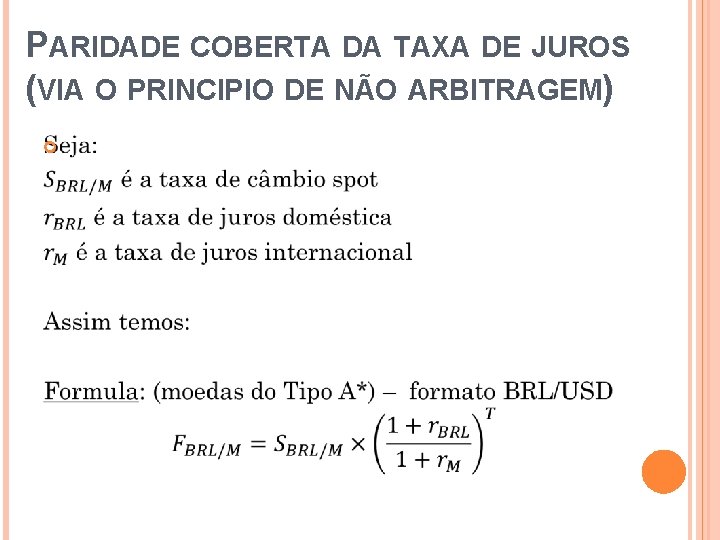 PARIDADE COBERTA DA TAXA DE JUROS (VIA O PRINCIPIO DE NÃO ARBITRAGEM)

Seja:
$S_{BRL/M}$ é a taxa de câmbio spot
$r_{BRL}$ é a taxa de juros doméstica
$r_M$ é a taxa de juros internacional

Assim temos:

Formula: (moedas do Tipo A*) – formato BRL/USD
$F_{BRL/M} = S_{BRL/M} \times \left(\frac{1 + r_{BRL}}{1 + r_M}\right)^T$